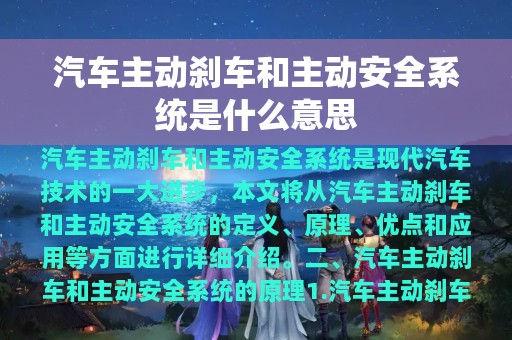 汽车主动刹车和主动安全系统是什么意思

汽车主动刹车和主动安全系统是现代汽车技术的一大进步，本文将从汽车主动刹车和主动安全系统的定义、原理、优点和应用等方面进行详细介绍。二、汽车主动刹车和主动安全系统的原理1.汽车主动刹车